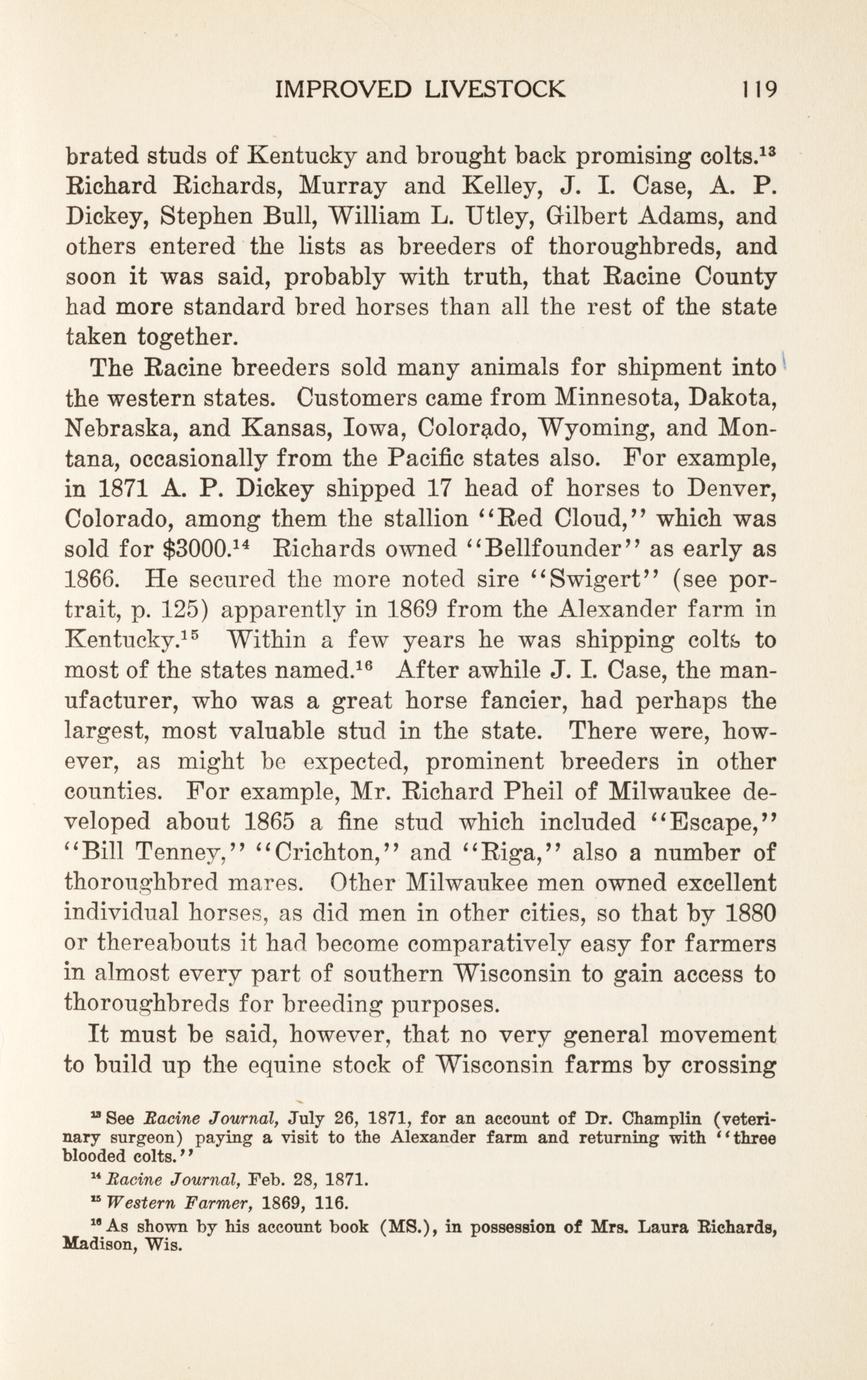 IMPROVED LIVESTOCK 119

brated studs of Kentucky and brought back promising colts.$^{13}$ Richard Richards, Murray and Kelley, J. I. Case, A. P. Dickey, Stephen Bull, William L. Utley, Gilbert Adams, and others entered the lists as breeders of thoroughbreds, and soon it was said, probably with truth, that Racine County had more standard bred horses than all the rest of the state taken together.

The Racine breeders sold many animals for shipment into the western states. Customers came from Minnesota, Dakota, Nebraska, and Kansas, Iowa, Colorado, Wyoming, and Montana, occasionally from the Pacific states also. For example, in 1871 A. P. Dickey shipped 17 head of horses to Denver, Colorado, among them the stallion "Red Cloud," which was sold for \$3000.$^{14}$ Richards owned "Bellfounder" as early as 1866. He secured the more noted sire "Swigert" (see portrait, p. 125) apparently in 1869 from the Alexander farm in Kentucky.$^{15}$ Within a few years he was shipping colts to most of the states named.$^{16}$ After awhile J. I. Case, the manufacturer, who was a great horse fancier, had perhaps the largest, most valuable stud in the state. There were, however, as might be expected, prominent breeders in other counties. For example, Mr. Richard Pheil of Milwaukee developed about 1865 a fine stud which included "Escape," "Bill Tenney," "Crichton," and "Riga," also a number of thoroughbred mares. Other Milwaukee men owned excellent individual horses, as did men in other cities, so that by 1880 or thereabouts it had become comparatively easy for farmers in almost every part of southern Wisconsin to gain access to thoroughbreds for breeding purposes.

It must be said, however, that no very general movement to build up the equine stock of Wisconsin farms by crossing

$^{13}$ See Racine Journal, July 26, 1871, for an account of Dr. Champlin (veterinary surgeon) paying a visit to the Alexander farm and returning with "three blooded colts."

$^{14}$ Racine Journal, Feb. 28, 1871.

$^{15}$ Western Farmer, 1869, 116.

$^{16}$ As shown by his account book (MS.), in possession of Mrs. Laura Richards, Madison, Wis.